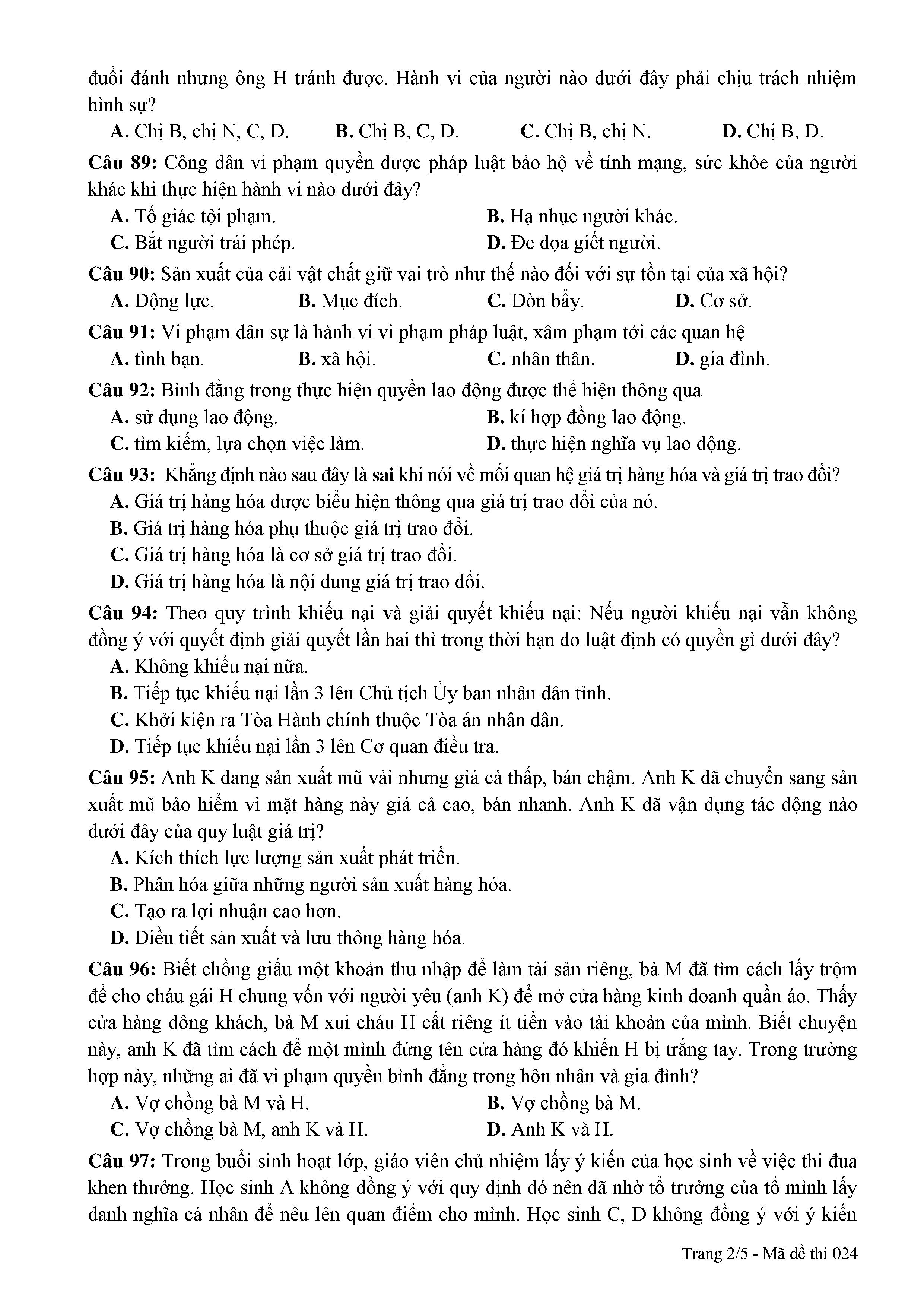 đuổi đánh nhưng ông H tránh được. Hành vi của người nào dưới đây phải chịu trách nhiệm hình sự?

A. Chị B, chị N, C, D. B. Chị B, C, D. C. Chị B, chị N. D. Chị B, D.

Câu 89: Công dân vi phạm quyền được pháp luật bảo hộ về tính mạng, sức khỏe của người khác khi thực hiện hành vi nào dưới đây?

A. Tố giác tội phạm. B. Hạ nhục người khác.
C. Bắt người trái phép. D. Đe dọa giết người.

Câu 90: Sản xuất của cải vật chất giữ vai trò như thế nào đối với sự tồn tại của xã hội?

A. Động lực. B. Mục đích. C. Đòn bẩy. D. Cơ sở.

Câu 91: Vi phạm dân sự là hành vi vi phạm pháp luật, xâm phạm tới các quan hệ

A. tình bạn. B. xã hội. C. nhân thân. D. gia đình.

Câu 92: Bình đẳng trong thực hiện quyền lao động được thể hiện thông qua

A. sử dụng lao động. B. kí hợp đồng lao động.
C. tìm kiếm, lựa chọn việc làm. D. thực hiện nghĩa vụ lao động.

Câu 93: Khẳng định nào sau đây là sai khi nói về mối quan hệ giá trị hàng hóa và giá trị trao đổi?

A. Giá trị hàng hóa được biểu hiện thông qua giá trị trao đổi của nó.
B. Giá trị hàng hóa phụ thuộc giá trị trao đổi.
C. Giá trị hàng hóa là cơ sở giá trị trao đổi.
D. Giá trị hàng hóa là nội dung giá trị trao đổi.

Câu 94: Theo quy trình khiếu nại và giải quyết khiếu nại: Nếu người khiếu nại vẫn không đồng ý với quyết định giải quyết lần hai thì trong thời hạn do luật định có quyền gì dưới đây?

A. Không khiếu nại nữa.
B. Tiếp tục khiếu nại lần 3 lên Chủ tịch Ủy ban nhân dân tỉnh.
C. Khởi kiện ra Tòa Hành chính thuộc Tòa án nhân dân.
D. Tiếp tục khiếu nại lần 3 lên Cơ quan điều tra.

Câu 95: Anh K đang sản xuất mũ vải nhưng giá cả thấp, bán chậm. Anh K đã chuyển sang sản xuất mũ bảo hiểm vì mặt hàng này giá cả cao, bán nhanh. Anh K đã vận dụng tác động nào dưới đây của quy luật giá trị?

A. Kích thích lực lượng sản xuất phát triển.
B. Phân hóa giữa những người sản xuất hàng hóa.
C. Tạo ra lợi nhuận cao hơn.
D. Điều tiết sản xuất và lưu thông hàng hóa.

Câu 96: Biết chồng giấu một khoản thu nhập để làm tài sản riêng, bà M đã tìm cách lấy trộm để cho cháu gái H chung vốn với người yêu (anh K) để mở cửa hàng kinh doanh quần áo. Thấy cửa hàng đông khách, bà M xui cháu H cất riêng ít tiền vào tài khoản của mình. Biết chuyện này, anh K đã tìm cách để một mình đứng tên cửa hàng đó khiến H bị trắng tay. Trong trường hợp này, những ai đã vi phạm quyền bình đẳng trong hôn nhân và gia đình?

A. Vợ chồng bà M và H. B. Vợ chồng bà M.
C. Vợ chồng bà M, anh K và H. D. Anh K và H.

Câu 97: Trong buổi sinh hoạt lớp, giáo viên chủ nhiệm lấy ý kiến của học sinh về việc thi đua khen thưởng. Học sinh A không đồng ý với quy định đó nên đã nhờ tổ trưởng của tổ mình lấy danh nghĩa cá nhân để nêu lên quan điểm cho mình. Học sinh C, D không đồng ý với ý kiến

Trang 2/5 - Mã đề thi 024